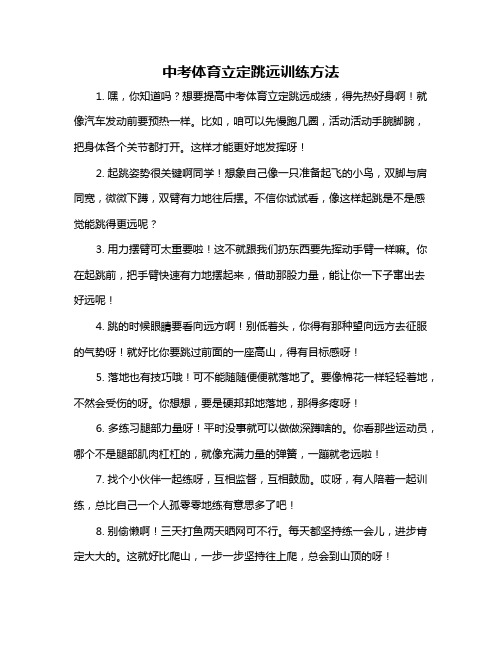 中考体育立定跳远训练方法

1. 嘿，你知道吗？想要提高中考体育立定跳远成绩，得先热好身啊！就像汽车发动前要预热一样。比如，咱可以先慢跑几圈，活动活动手腕脚腕，把身体各个关节都打开。这样才能更好地发挥呀！

2. 起跳姿势很关键啊同学！想象自己像一只准备起飞的小鸟，双脚与肩同宽，微微下蹲，双臂有力地往后摆。不信你试试看，像这样起跳是不是感觉能跳得更远呢？

3. 用力摆臂可太重要啦！这不就跟我们扔东西要先挥动手臂一样嘛。你在起跳前，把手臂快速有力地摆起来，借助那股力量，能让你一下子窜出去好远呢！

4. 跳的时候眼睛要看向远方啊！别低着头，你得有那种望向远方去征服的气势呀！就好比你要跳过前面的一座高山，得有目标感呀！

5. 落地也有技巧哦！可不能随随便便就落地了。要像棉花一样轻轻着地，不然会受伤的呀。你想想，要是硬邦邦地落地，那得多疼呀！

6. 多练习腿部力量呀！平时没事就可以做做深蹲啥的。你看那些运动员，哪个不是腿部肌肉杠杠的，就像充满力量的弹簧，一蹦就老远啦！

7. 找个小伙伴一起练呀，互相监督，互相鼓励。哎呀，有人陪着一起训练，总比自己一个人孤零零地练有意思多了吧！

8. 别偷懒啊！三天打鱼两天晒网可不行。每天都坚持练一会儿，进步肯定大大的。这就好比爬山，一步一步坚持往上爬，总会到山顶的呀！